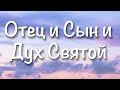 Отец и Сын и Дух Святой